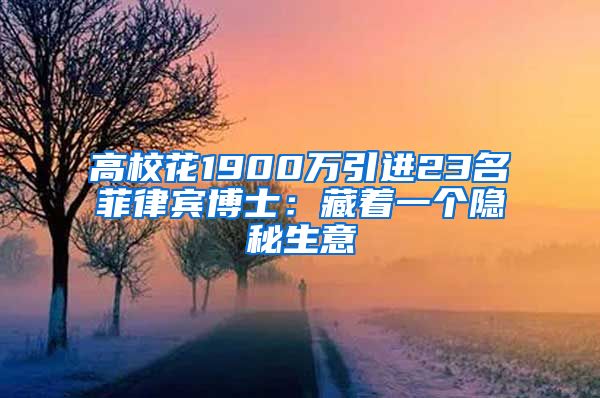 高校花1900万引进23名菲律宾博士：藏着一个隐秘生意